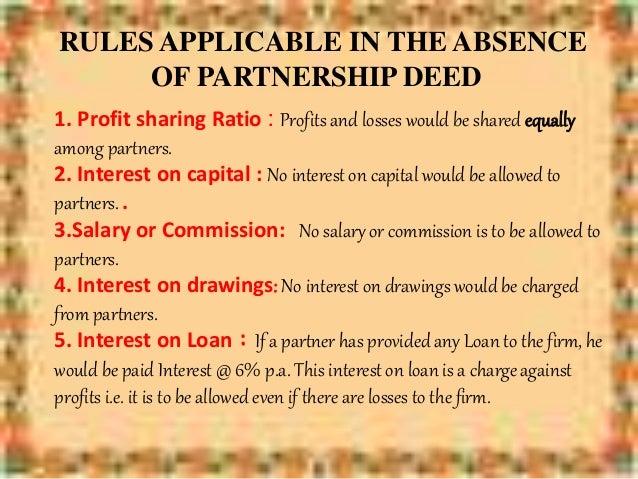 RULES APPLICABLE IN THE ABSENCE OF PARTNERSHIP DEED

1. Profit sharing Ratio : Profits and losses would be shared equally among partners.

2. Interest on capital : No interest on capital would be allowed to partners. .

3.Salary or Commission: No salary or commission is to be allowed to partners.

4. Interest on drawings: No interest on drawings would be charged from partners.

5. Interest on Loan : If a partner has provided any Loan to the firm, he would be paid Interest @ 6% p.a. This interest on loan is a charge against profits i.e. it is to be allowed even if there are losses to the firm.